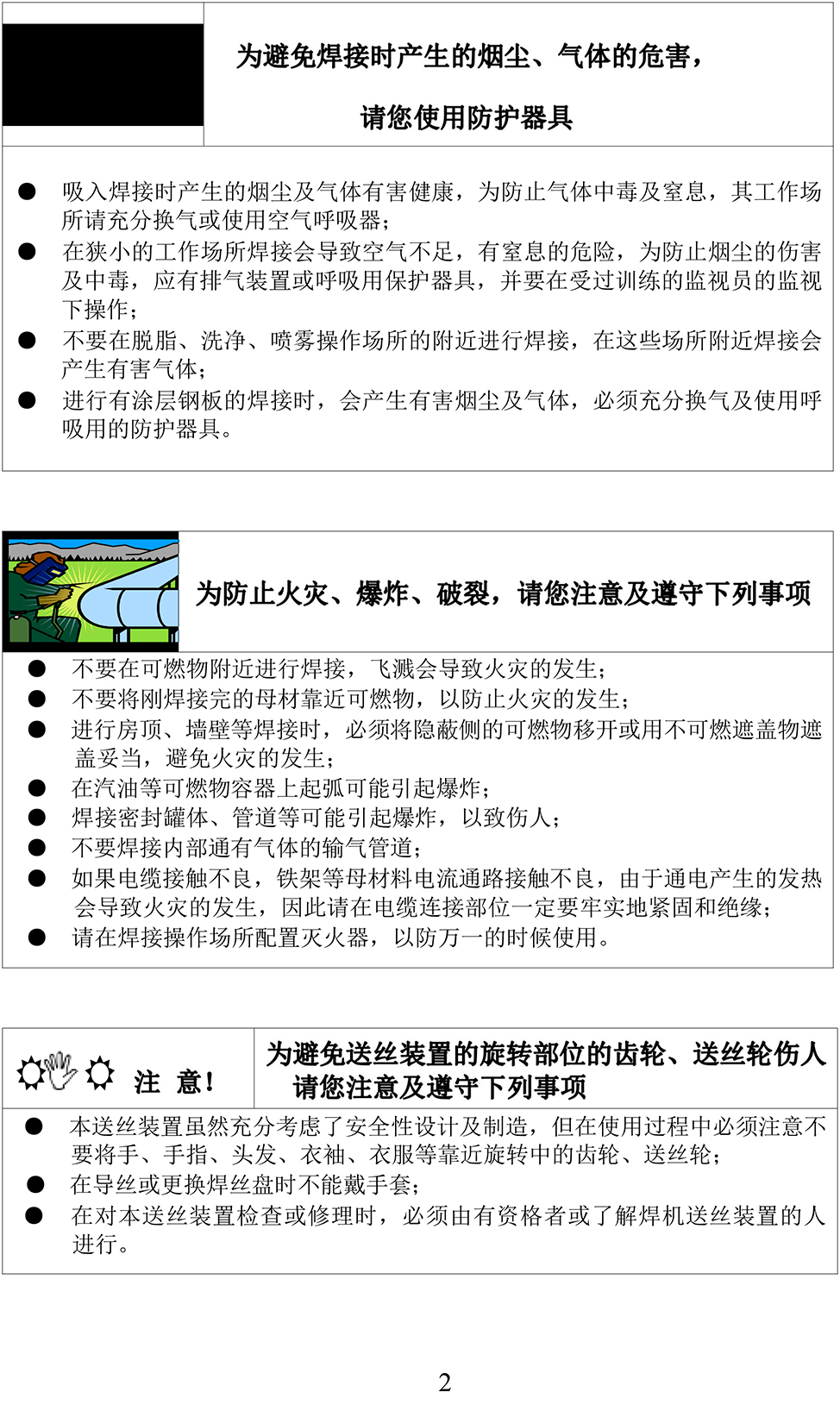 为避免焊接时产生的烟尘、气体的危害，

请您使用防护器具

● 吸入焊接时产生的烟尘及气体有害健康，为防止气体中毒及窒息，其工作场所请充分换气或使用空气呼吸器；
● 在狭小的工作场所焊接会导致空气不足，有窒息的危险，为防止烟尘的伤害及中毒，应有排气装置或呼吸用保护器具，并要在受过训练的监视员的监视下操作；
● 不要在脱脂、洗净、喷雾操作场所的附近进行焊接，在这些场所附近焊接会产生有害气体；
● 进行有涂层钢板的焊接时，会产生有害烟尘及气体，必须充分换气及使用呼吸用的防护器具。

为防止火灾、爆炸、破裂，请您注意及遵守下列事项

● 不要在可燃物附近进行焊接，飞溅会导致火灾的发生；
● 不要将刚焊接完的母材靠近可燃物，以防止火灾的发生；
● 进行房顶、墙壁等焊接时，必须将隐蔽侧的可燃物移开或用不可燃遮盖物遮盖妥当，避免火灾的发生；
● 在汽油等可燃物容器上起弧可能引起爆炸；
● 焊接密封罐体、管道等可能引起爆炸，以致伤人；
● 不要焊接内部通有气体的输气管道；
● 如果电缆接触不良，铁架等母材料电流通路接触不良，由于通电产生的发热会导致火灾的发生，因此请在电缆连接部位一定要牢实地紧固和绝缘；
● 请在焊接操作场所配置灭火器，以防万一的时候使用。

注 意！

为避免送丝装置的旋转部位的齿轮、送丝轮伤人
请您注意及遵守下列事项

● 本送丝装置虽然充分考虑了安全性设计及制造，但在使用过程中必须注意不要将手、手指、头发、衣袖、衣服等靠近旋转中的齿轮、送丝轮；
● 在导丝或更换焊丝盘时不能戴手套；
● 在对本送丝装置检查或修理时，必须由有资格者或了解焊机送丝装置的人进行。

2